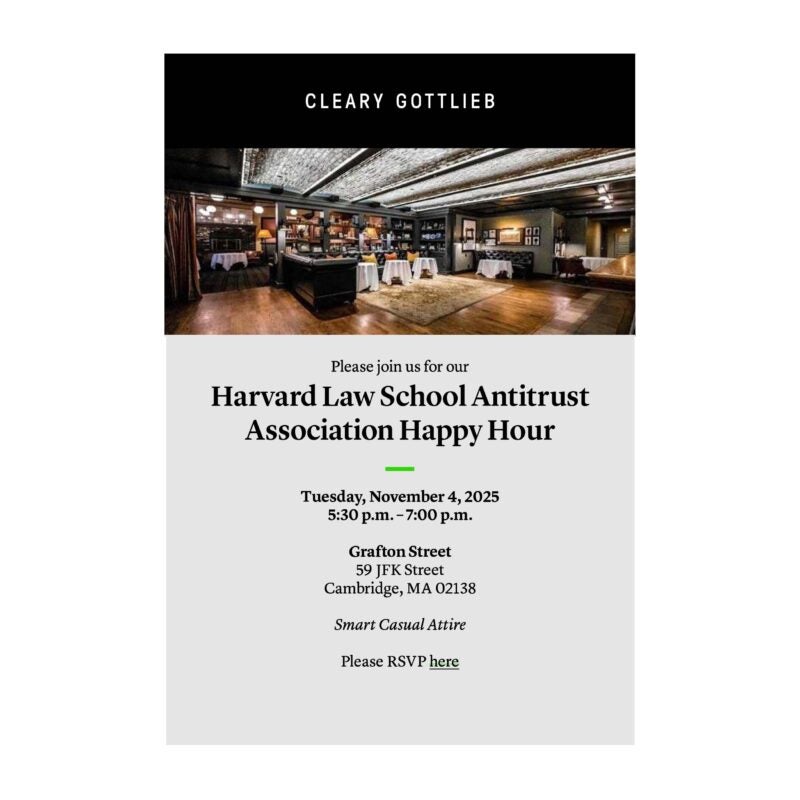 CLEARY GOTTLIEB

Please join us for our

Harvard Law School Antitrust Association Happy Hour

Tuesday, November 4, 2025
5:30 p.m. – 7:00 p.m.

Grafton Street
59 JFK Street
Cambridge, MA 02138

Smart Casual Attire

Please RSVP here